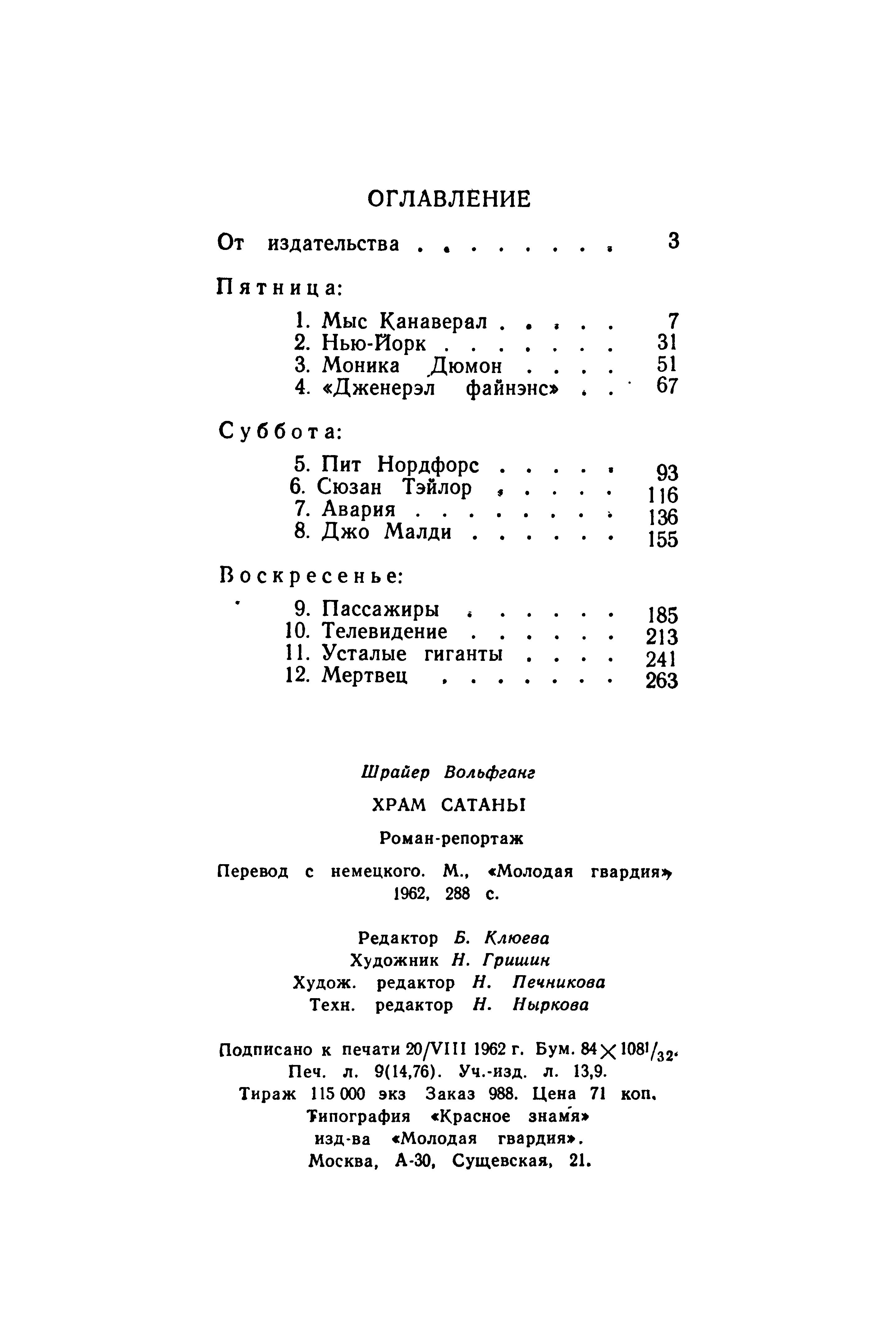 ОГЛАВЛЕНИЕ

От издательства . . . . . . . . 3

Пятница:

1. Мыс Канаверал . . . . . 7
2. Нью-Йорк . . . . . . . 31
3. Моника Дюмон . . . . 51
4. «Дженерэл файнэнс» . . 67

Суббота:

5. Пит Нордфорс . . . . . 93
6. Сюзан Тэйлор . . . . . 116
7. Авария . . . . . . . . 136
8. Джо Малди . . . . . . 155

Воскресенье:

9. Пассажиры . . . . . . 185
10. Телевидение . . . . . . 213
11. Усталые гиганты . . . . 241
12. Мертвец . . . . . . . 263

Шрайер Вольфганг

ХРАМ САТАНЫ

Роман-репортаж

Перевод с немецкого. М., «Молодая гвардия» 1962, 288 с.

Редактор Б. Клюева
Художник Н. Гришин
Худож. редактор Н. Печникова
Техн. редактор Н. Ныркова

Подписано к печати 20/VIII 1962 г. Бум. $84 \times 108^1/_{32}$.
Печ. л. 9(14,76). Уч.-изд. л. 13,9.
Тираж 115 000 экз Заказ 988. Цена 71 коп.
Типография «Красное знамя»
изд-ва «Молодая гвардия».
Москва, А-30, Сущевская, 21.